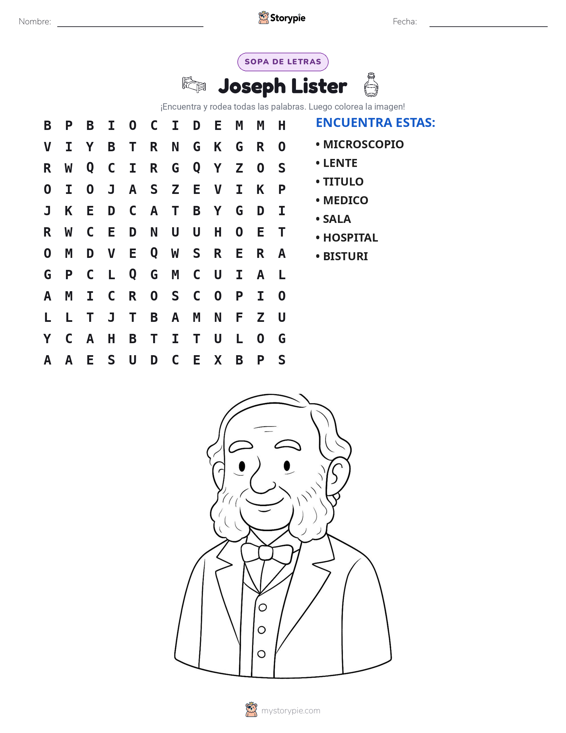 Nombre: ____ Storypie Fecha: ____

SOPA DE LETRAS

Joseph Lister

¡Encuentra y rodea todas las palabras. Luego colorea la imagen!

B P B I O C I D E M M H
V I Y B T R N G K G R O
R W Q C I R G Q Y Z O S
O I O J A S Z E V I K P
J K E D C A T B Y G D I
R W C E D N U U H O E T
O M D V E Q W S R E R A
G P C L Q G M C U I A L
A M I C R O S C O P I O
L L T J T B A M N F Z U
Y C A H B T I T U L O G
A A E S U D C E X B P S

ENCUENTRA ESTAS:
• MICROSCOPIO
• LENTE
• TITULO
• MEDICO
• SALA
• HOSPITAL
• BISTURI

mystorypie.com